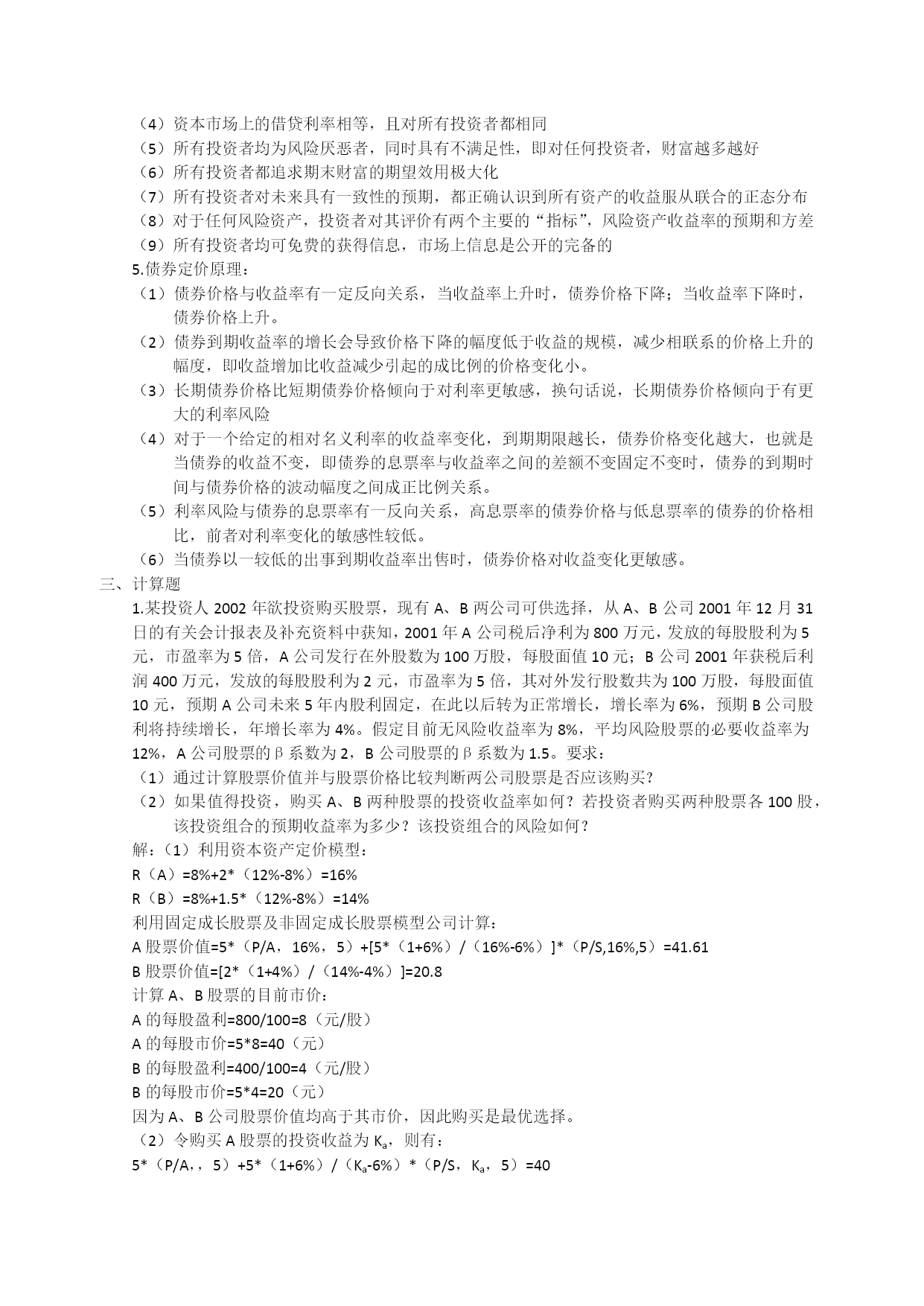 （4）资本市场上的借贷利率相等，且对所有投资者都相同
（5）所有投资者均为风险厌恶者，同时具有不满足性，即对任何投资者，财富越多越好
（6）所有投资者都追求期末财富的期望效用极大化
（7）所有投资者对未来具有一致性的预期，都正确认识到所有资产的收益服从联合的正态分布
（8）对于任何风险资产，投资者对其评价有两个主要的“指标”，风险资产收益率的预期和方差
（9）所有投资者均可免费的获得信息，市场上信息是公开的完备的
5.债券定价原理：
（1）债券价格与收益率有一定反向关系，当收益率上升时，债券价格下降；当收益率下降时，债券价格上升。
（2）债券到期收益率的增长会导致价格下降的幅度低于收益的规模，减少相联系的价格上升的幅度，即收益增加比收益减少引起的成比例的价格变化小。
（3）长期债券价格比短期债券价格倾向于对利率更敏感，换句话说，长期债券价格倾向于有更大的利率风险
（4）对于一个给定的相对名义利率的收益率变化，到期期限越长，债券价格变化越大，也就是当债券的收益不变，即债券的息票率与收益率之间的差额不变固定不变时，债券的到期时间与债券价格的波动幅度之间成正比例关系。
（5）利率风险与债券的息票率有一反向关系，高息票率的债券价格与低息票率的债券的价格相比，前者对利率变化的敏感性较低。
（6）当债券以一较低的出事到期收益率出售时，债券价格对收益变化更敏感。
三、计算题
1.某投资人 2002 年欲投资购买股票，现有 A、B 两公司可供选择，从 A、B 公司 2001 年 12 月 31 日的有关会计报表及补充资料中获知，2001 年 A 公司税后净利为 800 万元，发放的每股股利为 5 元，市盈率为 5 倍，A 公司发行在外股数为 100 万股，每股面值 10 元；B 公司 2001 年获税后利润 400 万元，发放的每股股利为 2 元，市盈率为 5 倍，其对外发行股数共为 100 万股，每股面值 10 元，预期 A 公司未来 5 年内股利固定，在此以后转为正常增长，增长率为 6%，预期 B 公司股利将持续增长，年增长率为 4%。假定目前无风险收益率为 8%，平均风险股票的必要收益率为 12%，A 公司股票的β系数为 2，B 公司股票的β系数为 1.5。要求：
（1）通过计算股票价值并与股票价格比较判断两公司股票是否应该购买？
（2）如果值得投资，购买 A、B 两种股票的投资收益率如何？若投资者购买两种股票各 100 股，该投资组合的预期收益率为多少？该投资组合的风险如何？
解：（1）利用资本资产定价模型：
R（A）=8%+2*（12%-8%）=16%
R（B）=8%+1.5*（12%-8%）=14%
利用固定成长股票及非固定成长股票模型公司计算：
A 股票价值=5*（P/A，16%，5）+[5*（1+6%）/（16%-6%）]*（P/S,16%,5）=41.61
B 股票价值=[2*（1+4%）/（14%-4%）]=20.8
计算 A、B 股票的目前市价：
A 的每股盈利=800/100=8（元/股）
A 的每股市价=5*8=40（元）
B 的每股盈利=400/100=4（元/股）
B 的每股市价=5*4=20（元）
因为 A、B 公司股票价值均高于其市价，因此购买是最优选择。
（2）令购买 A 股票的投资收益为 $K_a$，则有：
5*（P/A，，5）+5*（1+6%）/（$K_a$-6%）*（P/S，$K_a$，5）=40